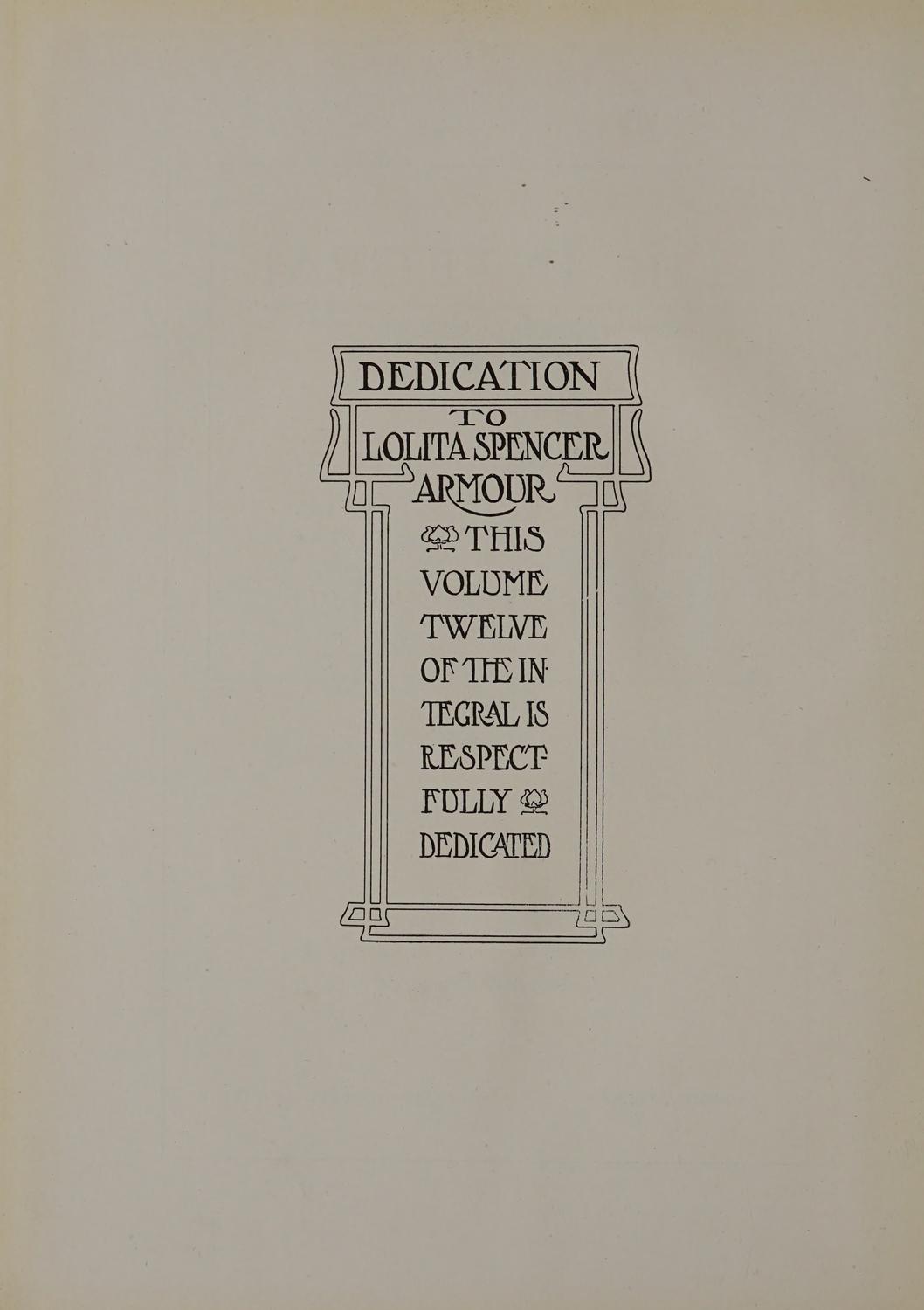 DEDICATION

TO
LOLITA SPENCER
ARMOUR

THIS VOLUME TWELVE OF THE INTEGRAL IS RESPECTFULLY DEDICATED